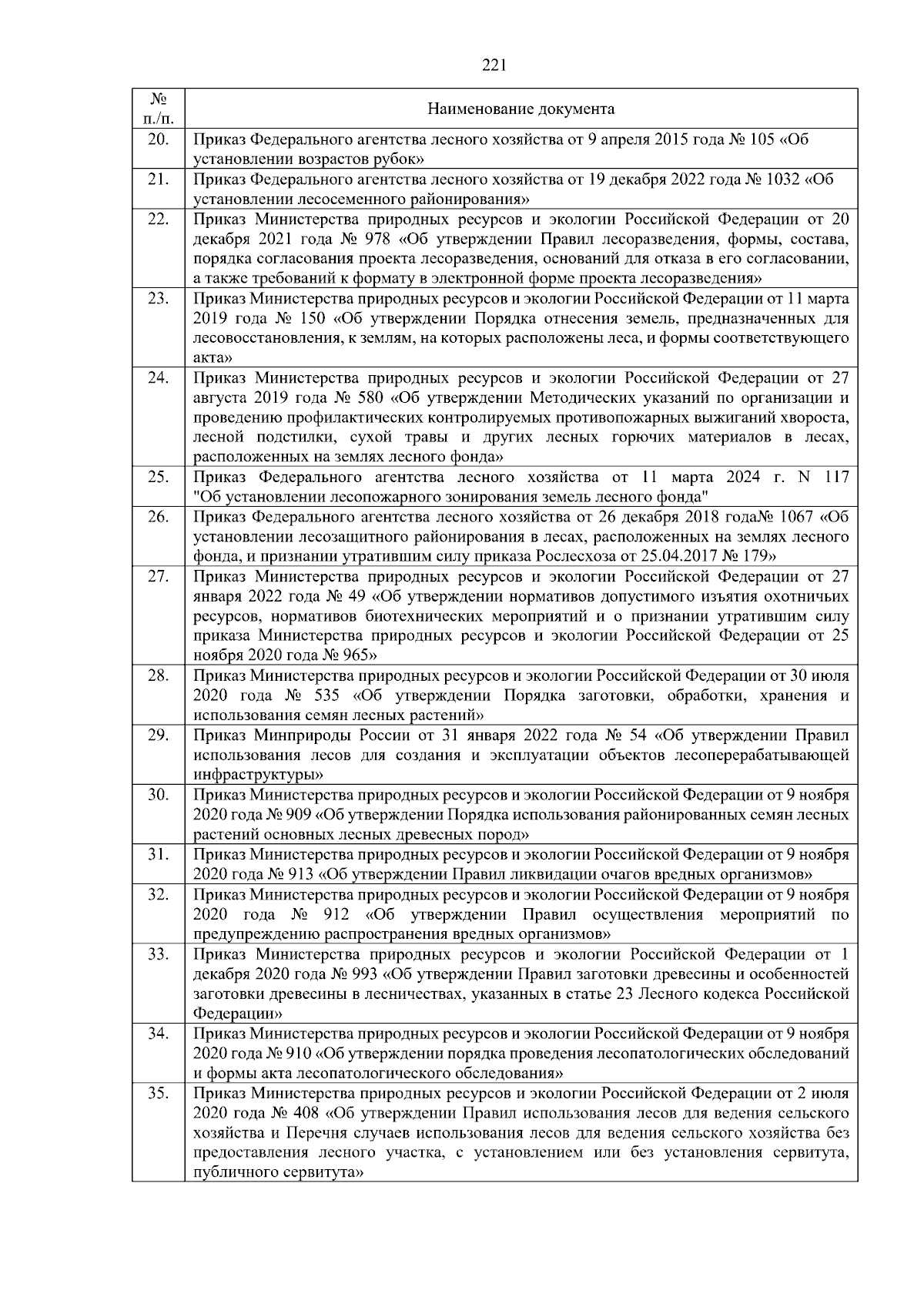 221

| № п./п. | Наименование документа |
|---|---|
| 20. | Приказ Федерального агентства лесного хозяйства от 9 апреля 2015 года № 105 «Об установлении возрастов рубок» |
| 21. | Приказ Федерального агентства лесного хозяйства от 19 декабря 2022 года № 1032 «Об установлении лесосеменного районирования» |
| 22. | Приказ Министерства природных ресурсов и экологии Российской Федерации от 20 декабря 2021 года № 978 «Об утверждении Правил лесоразведения, формы, состава, порядка согласования проекта лесоразведения, оснований для отказа в его согласовании, а также требований к формату в электронной форме проекта лесоразведения» |
| 23. | Приказ Министерства природных ресурсов и экологии Российской Федерации от 11 марта 2019 года № 150 «Об утверждении Порядка отнесения земель, предназначенных для лесовосстановления, к землям, на которых расположены леса, и формы соответствующего акта» |
| 24. | Приказ Министерства природных ресурсов и экологии Российской Федерации от 27 августа 2019 года № 580 «Об утверждении Методических указаний по организации и проведению профилактических контролируемых противопожарных выжиганий хвороста, лесной подстилки, сухой травы и других лесных горючих материалов в лесах, расположенных на землях лесного фонда» |
| 25. | Приказ Федерального агентства лесного хозяйства от 11 марта 2024 г. N 117 "Об установлении лесопожарного зонирования земель лесного фонда" |
| 26. | Приказ Федерального агентства лесного хозяйства от 26 декабря 2018 года№ 1067 «Об установлении лесозащитного районирования в лесах, расположенных на землях лесного фонда, и признании утратившим силу приказа Рослесхоза от 25.04.2017 № 179» |
| 27. | Приказ Министерства природных ресурсов и экологии Российской Федерации от 27 января 2022 года № 49 «Об утверждении нормативов допустимого изъятия охотничьих ресурсов, нормативов биотехнических мероприятий и о признании утратившим силу приказа Министерства природных ресурсов и экологии Российской Федерации от 25 ноября 2020 года № 965» |
| 28. | Приказ Министерства природных ресурсов и экологии Российской Федерации от 30 июля 2020 года № 535 «Об утверждении Порядка заготовки, обработки, хранения и использования семян лесных растений» |
| 29. | Приказ Минприроды России от 31 января 2022 года № 54 «Об утверждении Правил использования лесов для создания и эксплуатации объектов лесоперерабатывающей инфраструктуры» |
| 30. | Приказ Министерства природных ресурсов и экологии Российской Федерации от 9 ноября 2020 года № 909 «Об утверждении Порядка использования районированных семян лесных растений основных лесных древесных пород» |
| 31. | Приказ Министерства природных ресурсов и экологии Российской Федерации от 9 ноября 2020 года № 913 «Об утверждении Правил ликвидации очагов вредных организмов» |
| 32. | Приказ Министерства природных ресурсов и экологии Российской Федерации от 9 ноября 2020 года № 912 «Об утверждении Правил осуществления мероприятий по предупреждению распространения вредных организмов» |
| 33. | Приказ Министерства природных ресурсов и экологии Российской Федерации от 1 декабря 2020 года № 993 «Об утверждении Правил заготовки древесины и особенностей заготовки древесины в лесничествах, указанных в статье 23 Лесного кодекса Российской Федерации» |
| 34. | Приказ Министерства природных ресурсов и экологии Российской Федерации от 9 ноября 2020 года № 910 «Об утверждении порядка проведения лесопатологических обследований и формы акта лесопатологического обследования» |
| 35. | Приказ Министерства природных ресурсов и экологии Российской Федерации от 2 июля 2020 года № 408 «Об утверждении Правил использования лесов для ведения сельского хозяйства и Перечня случаев использования лесов для ведения сельского хозяйства без предоставления лесного участка, с установлением или без установления сервитута, публичного сервитута» |